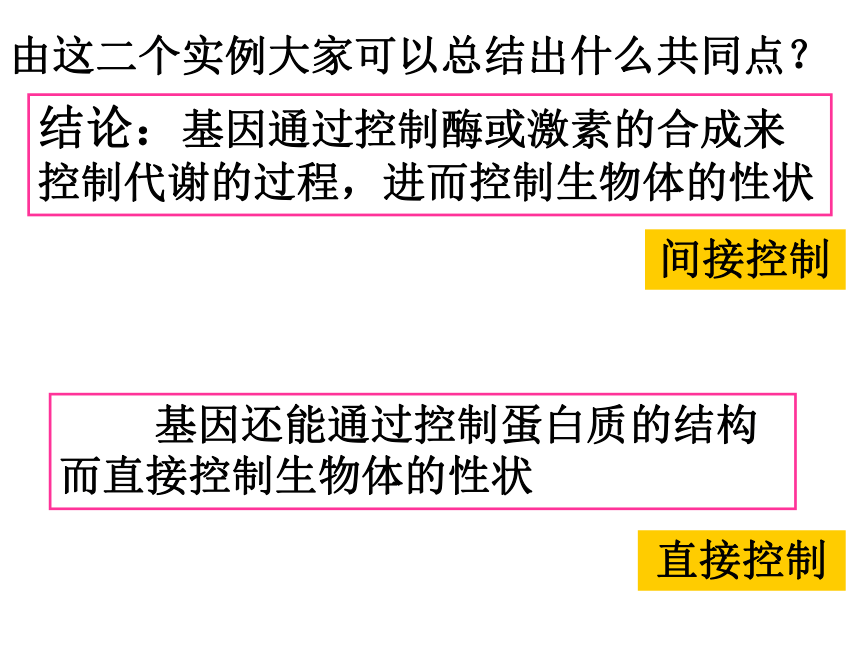 由这二个实例大家可以总结出什么共同点？

结论：基因通过控制酶或激素的合成来控制代谢的过程，进而控制生物体的性状

间接控制

基因还能通过控制蛋白质的结构而直接控制生物体的性状

直接控制